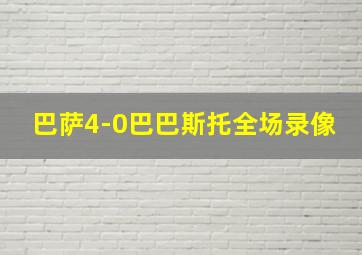 巴萨4-0巴巴斯托全场录像